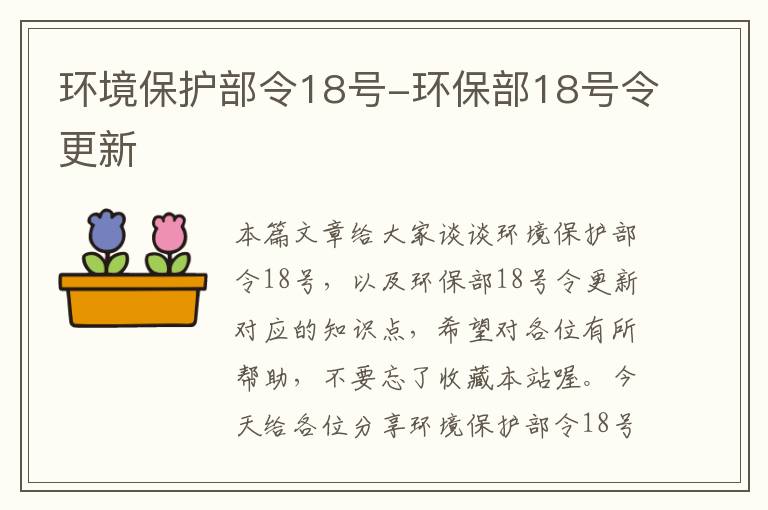 环境保护部令18号-环保部18号令更新

本篇文章给大家谈谈环境保护部令18号，以及环保部18号令更新对应的知识点，希望对各位有所帮助，不要忘了收藏本站喔。今天给各位分享环境保护部令18号